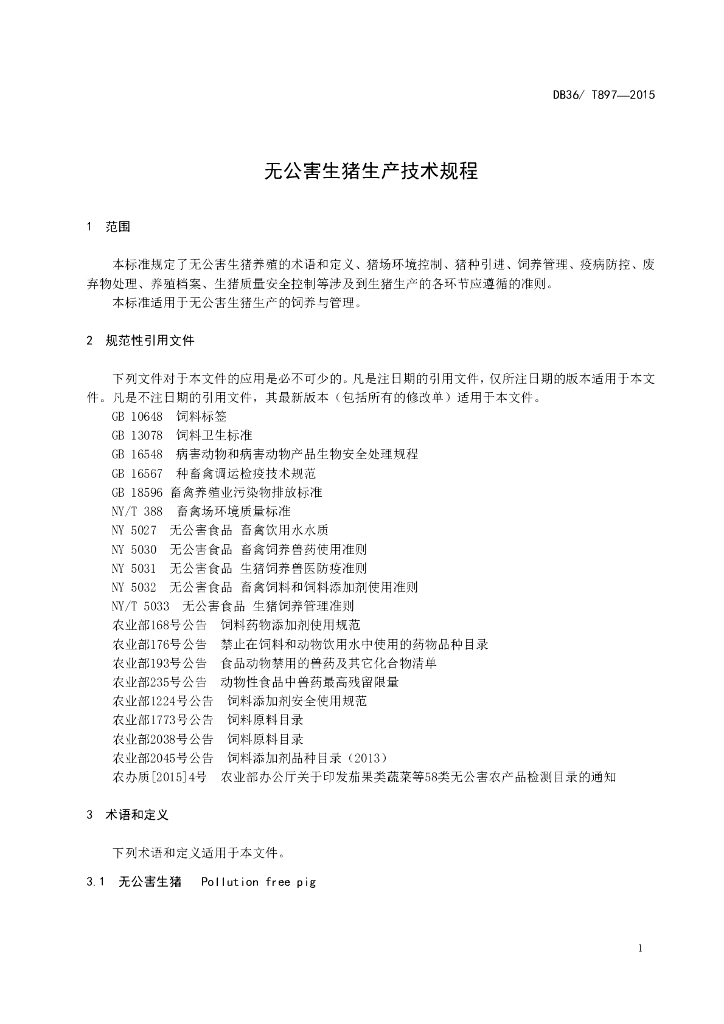 DB36/ T897—2015

无公害生猪生产技术规程

1 范围

本标准规定了无公害生猪养殖的术语和定义、猪场环境控制、猪种引进、饲养管理、疫病防控、废弃物处理、养殖档案、生猪质量安全控制等涉及到生猪生产的各环节应遵循的准则。
本标准适用于无公害生猪生产的饲养与管理。

2 规范性引用文件

下列文件对于本文件的应用是必不可少的。凡是注日期的引用文件，仅所注日期的版本适用于本文件。凡是不注日期的引用文件，其最新版本（包括所有的修改单）适用于本文件。
GB 10648 饲料标签
GB 13078 饲料卫生标准
GB 16548 病害动物和病害动物产品生物安全处理规程
GB 16567 种畜禽调运检疫技术规范
GB 18596 畜禽养殖业污染物排放标准
NY/T 388 畜禽场环境质量标准
NY 5027 无公害食品 畜禽饮用水水质
NY 5030 无公害食品 畜禽饲养兽药使用准则
NY 5031 无公害食品 生猪饲养兽医防疫准则
NY 5032 无公害食品 畜禽饲料和饲料添加剂使用准则
NY/T 5033 无公害食品 生猪饲养管理准则
农业部168号公告 饲料药物添加剂使用规范
农业部176号公告 禁止在饲料和动物饮用水中使用的药物品种目录
农业部193号公告 食品动物禁用的兽药及其它化合物清单
农业部235号公告 动物性食品中兽药最高残留限量
农业部1224号公告 饲料添加剂安全使用规范
农业部1773号公告 饲料原料目录
农业部2038号公告 饲料原料目录
农业部2045号公告 饲料添加剂品种目录（2013）
农办质[2015]4号 农业部办公厅关于印发茄果类蔬菜等58类无公害农产品检测目录的通知

3 术语和定义

下列术语和定义适用于本文件。

3.1 无公害生猪 Pollution free pig

1